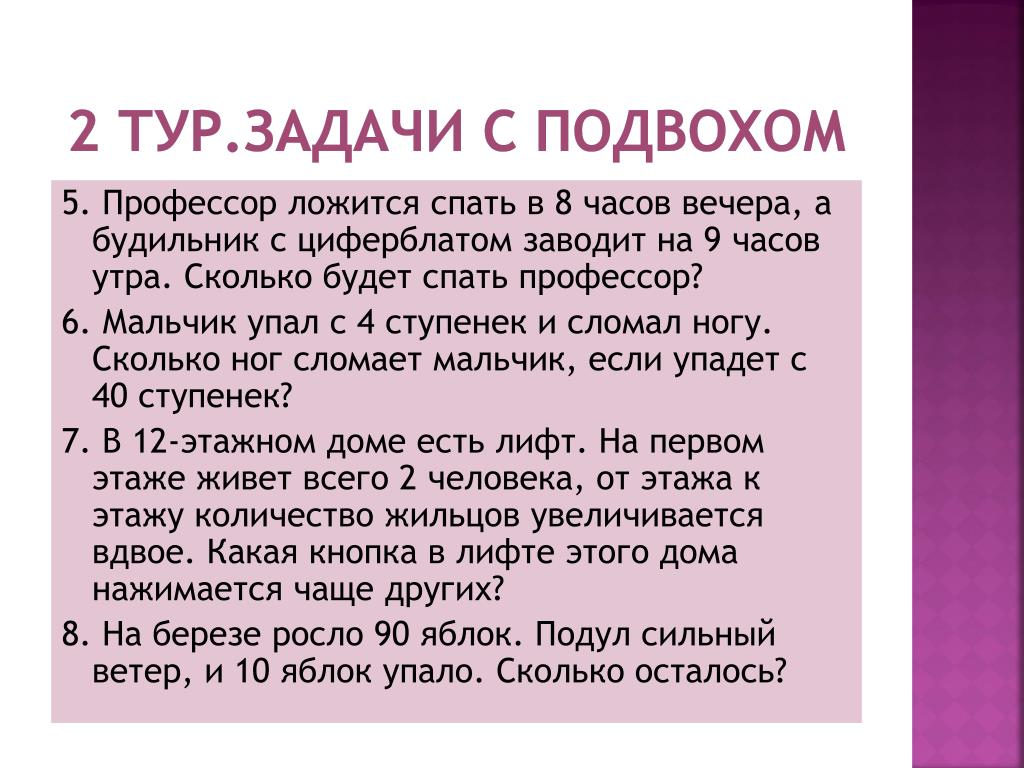 2 ТУР.ЗАДАЧИ С ПОДВОХОМ

5. Профессор ложится спать в 8 часов вечера, а будильник с циферблатом заводит на 9 часов утра. Сколько будет спать профессор?

6. Мальчик упал с 4 ступенек и сломал ногу. Сколько ног сломает мальчик, если упадет с 40 ступенек?

7. В 12-этажном доме есть лифт. На первом этаже живет всего 2 человека, от этажа к этажу количество жильцов увеличивается вдвое. Какая кнопка в лифте этого дома нажимается чаще других?

8. На березе росло 90 яблок. Подул сильный ветер, и 10 яблок упало. Сколько осталось?